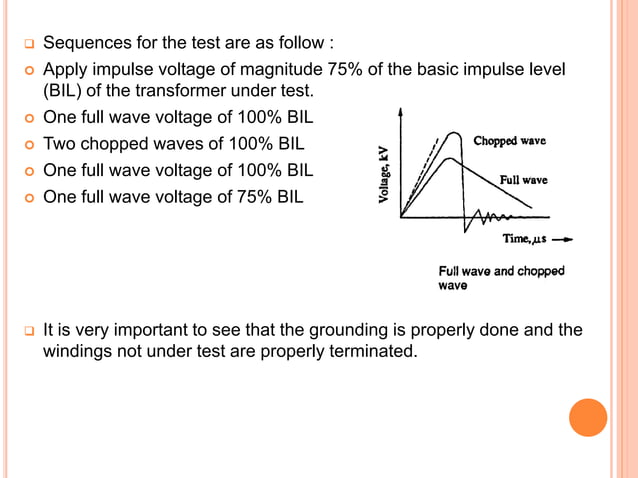 Sequences for the test are as follow :

Apply impulse voltage of magnitude 75% of the basic impulse level (BIL) of the transformer under test.

One full wave voltage of 100% BIL

Two chopped waves of 100% BIL

One full wave voltage of 100% BIL

One full wave voltage of 75% BIL

Voltage, kV

Chopped wave

Full wave

Time, $\mu s$

Full wave and chopped wave

It is very important to see that the grounding is properly done and the windings not under test are properly terminated.